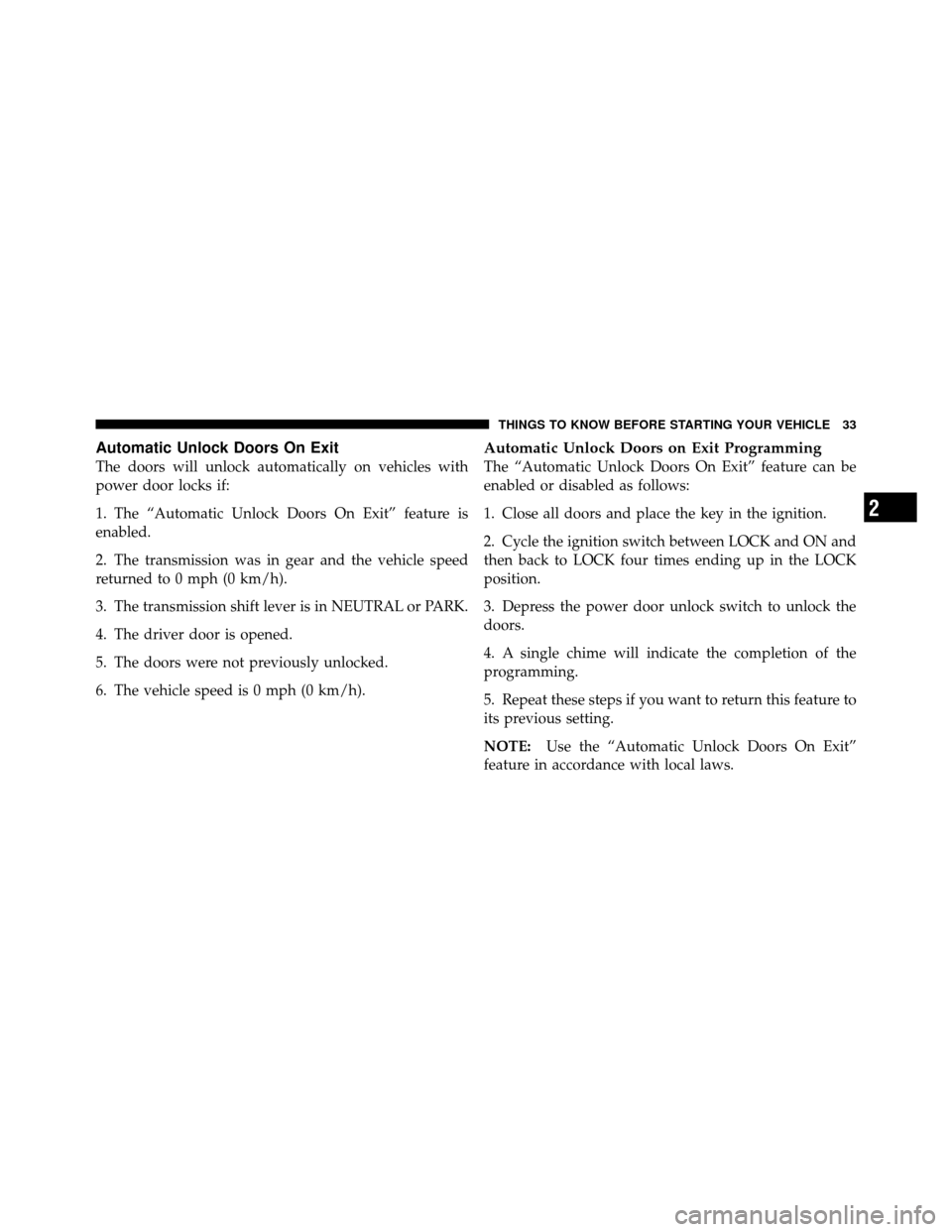 THINGS TO KNOW BEFORE STARTING YOUR VEHICLE 33

Automatic Unlock Doors On Exit

The doors will unlock automatically on vehicles with power door locks if:

1. The “Automatic Unlock Doors On Exit” feature is enabled.

2. The transmission was in gear and the vehicle speed returned to 0 mph (0 km/h).

3. The transmission shift lever is in NEUTRAL or PARK.

4. The driver door is opened.

5. The doors were not previously unlocked.

6. The vehicle speed is 0 mph (0 km/h).

Automatic Unlock Doors on Exit Programming

The “Automatic Unlock Doors On Exit” feature can be enabled or disabled as follows:

1. Close all doors and place the key in the ignition.

2. Cycle the ignition switch between LOCK and ON and then back to LOCK four times ending up in the LOCK position.

3. Depress the power door unlock switch to unlock the doors.

4. A single chime will indicate the completion of the programming.

5. Repeat these steps if you want to return this feature to its previous setting.

NOTE: Use the “Automatic Unlock Doors On Exit” feature in accordance with local laws.

2

carmanualsonline.info